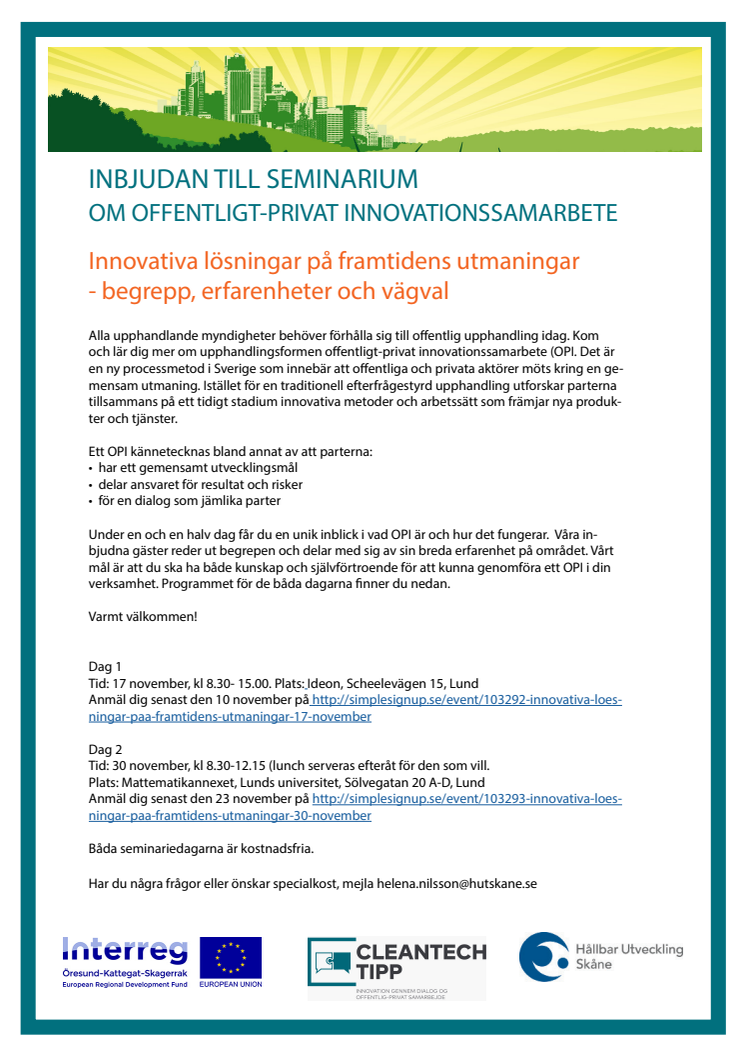 INBJUDAN TILL SEMINARIUM
OM OFFENTLIGT-PRIVAT INNOVATIONSSAMARBETE

Innovativa lösningar på framtidens utmaningar
- begrepp, erfarenheter och vägval

Alla upphandlande myndigheter behöver förhålla sig till offentlig upphandling idag. Kom och lär dig mer om upphandlingsformen offentligt-privat innovationssamarbete (OPI. Det är en ny processmetod i Sverige som innebär att offentliga och privata aktörer möts kring en gemensam utmaning. Istället för en traditionell efterfrågestyrd upphandling utforskar parterna tillsammans på ett tidigt stadium innovativa metoder och arbetssätt som främjar nya produkter och tjänster.

Ett OPI kännetecknas bland annat av att parterna:
• har ett gemensamt utvecklingsmål
• delar ansvaret för resultat och risker
• för en dialog som jämlika parter

Under en och en halv dag får du en unik inblick i vad OPI är och hur det fungerar. Våra inbjudna gäster reder ut begrepen och delar med sig av sin breda erfarenhet på området. Vårt mål är att du ska ha både kunskap och självförtroende för att kunna genomföra ett OPI i din verksamhet. Programmet för de båda dagarna finner du nedan.

Varmt välkommen!

Dag 1
Tid: 17 november, kl 8.30- 15.00. Plats: Ideon, Scheelevägen 15, Lund
Anmäl dig senast den 10 november på http://simplesignup.se/event/103292-innovativa-loesningar-paa-framtidens-utmaningar-17-november

Dag 2
Tid: 30 november, kl 8.30-12.15 (lunch serveras efteråt för den som vill.
Plats: Mattematikannexet, Lunds universitet, Sölvegatan 20 A-D, Lund
Anmäl dig senast den 23 november på http://simplesignup.se/event/103293-innovativa-loesningar-paa-framtidens-utmaningar-30-november

Båda seminariedagarna är kostnadsfria.

Har du några frågor eller önskar specialkost, mejla helena.nilsson@hutskane.se

Interreg
Öresund-Kattegat-Skagerrak
European Regional Development Fund
EUROPEAN UNION

CLEANTECH TIPP
INNOVATION GENNEM DIALOG OG OFFENTLIG-PRIVAT SAMARBEJDE

Hållbar Utveckling Skåne